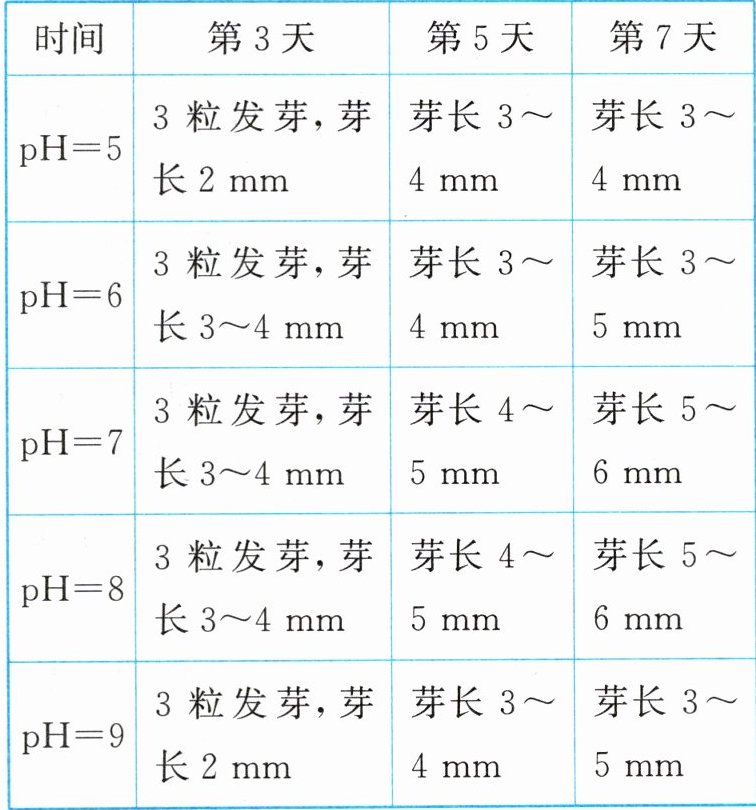 | 时间 | 第 3 天 | 第 5 天 | 第 7 天 |
|---|---|---|---|
| pH＝5 | 3 粒发芽，芽长 2 mm | 芽长 3～4 mm | 芽长 3～4 mm |
| pH＝6 | 3 粒发芽，芽长 3～4 mm | 芽长 3～4 mm | 芽长 3～5 mm |
| pH＝7 | 3 粒发芽，芽长 3～4 mm | 芽长 4～5 mm | 芽长 5～6 mm |
| pH＝8 | 3 粒发芽，芽长 3～4 mm | 芽长 4～5 mm | 芽长 5～6 mm |
| pH＝9 | 3 粒发芽，芽长 2 mm | 芽长 3～4 mm | 芽长 3～5 mm |